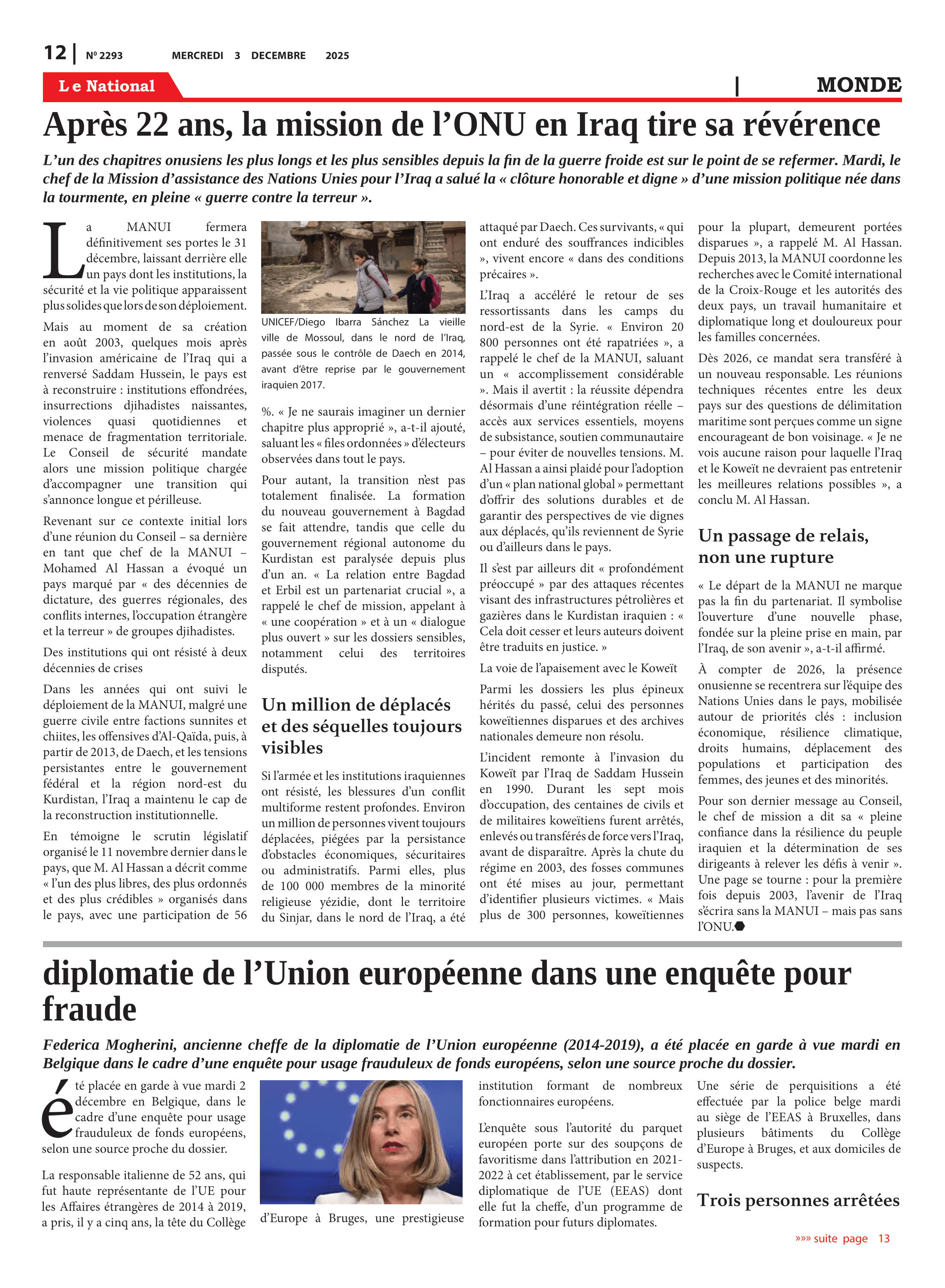 12 | Nº 2293 MERCREDI 3 DECEMBRE 2025

Le National | MONDE

Après 22 ans, la mission de l’ONU en Iraq tire sa révérence

L’un des chapitres onusiens les plus longs et les plus sensibles depuis la fin de la guerre froide est sur le point de se refermer. Mardi, le chef de la Mission d’assistance des Nations Unies pour l’Iraq a salué la « clôture honorable et digne » d’une mission politique née dans la tourmente, en pleine « guerre contre la terreur ».

La MANUI fermera définitivement ses portes le 31 décembre, laissant derrière elle un pays dont les institutions, la sécurité et la vie politique apparaissent plus solides que lors de son déploiement.

Mais au moment de sa création en août 2003, quelques mois après l’invasion américaine de l’Iraq qui a renversé Saddam Hussein, le pays est à reconstruire : institutions effondrées, insurrections djihadistes naissantes, violences quasi quotidiennes et menace de fragmentation territoriale. Le Conseil de sécurité mandate alors une mission politique chargée d’accompagner une transition qui s’annonce longue et périlleuse.

Revenant sur ce contexte initial lors d’une réunion du Conseil – sa dernière en tant que chef de la MANUI – Mohamed Al Hassan a évoqué un pays marqué par « des décennies de dictature, des guerres régionales, des conflits internes, l’occupation étrangère et la terreur » de groupes djihadistes.

Des institutions qui ont résisté à deux décennies de crises

Dans les années qui ont suivi le déploiement de la MANUI, malgré une guerre civile entre factions sunnites et chiites, les offensives d’Al-Qaïda, puis, à partir de 2013, de Daech, et les tensions persistantes entre le gouvernement fédéral et la région nord-est du Kurdistan, l’Iraq a maintenu le cap de la reconstruction institutionnelle.

En témoigne le scrutin législatif organisé le 11 novembre dernier dans le pays, que M. Al Hassan a décrit comme « l’un des plus libres, des plus ordonnés et des plus crédibles » organisés dans le pays, avec une participation de 56

UNICEF/Diego Ibarra Sánchez La vieille ville de Mossoul, dans le nord de l’Iraq, passée sous le contrôle de Daech en 2014, avant d’être reprise par le gouvernement iraquien 2017.

%. « Je ne saurais imaginer un dernier chapitre plus approprié », a-t-il ajouté, saluant les « files ordonnées » d’électeurs observées dans tout le pays.

Pour autant, la transition n’est pas totalement finalisée. La formation du nouveau gouvernement à Bagdad se fait attendre, tandis que celle du gouvernement régional autonome du Kurdistan est paralysée depuis plus d’un an. « La relation entre Bagdad et Erbil est un partenariat crucial », a rappelé le chef de mission, appelant à « une coopération » et à un « dialogue plus ouvert » sur les dossiers sensibles, notamment celui des territoires disputés.

Un million de déplacés et des séquelles toujours visibles

Si l’armée et les institutions iraquiennes ont résisté, les blessures d’un conflit multiforme restent profondes. Environ un million de personnes vivent toujours déplacées, piégées par la persistance d’obstacles économiques, sécuritaires ou administratifs. Parmi elles, plus de 100 000 membres de la minorité religieuse yézidie, dont le territoire du Sinjar, dans le nord de l’Iraq, a été attaqué par Daech. Ces survivants, « qui ont enduré des souffrances indicibles », vivent encore « dans des conditions précaires ».

L’Iraq a accéléré le retour de ses ressortissants dans les camps du nord-est de la Syrie. « Environ 20 800 personnes ont été rapatriées », a rappelé le chef de la MANUI, saluant un « accomplissement considérable ». Mais il avertit : la réussite dépendra désormais d’une réintégration réelle – accès aux services essentiels, moyens de subsistance, soutien communautaire – pour éviter de nouvelles tensions. M. Al Hassan a ainsi plaidé pour l’adoption d’un « plan national global » permettant d’offrir des solutions durables et de garantir des perspectives de vie dignes aux déplacés, qu’ils reviennent de Syrie ou d’ailleurs dans le pays.

Il s’est par ailleurs dit « profondément préoccupé » par des attaques récentes visant des infrastructures pétrolières et gazières dans le Kurdistan iraquien : « Cela doit cesser et leurs auteurs doivent être traduits en justice. »

La voie de l’apaisement avec le Koweït

Parmi les dossiers les plus épineux hérités du passé, celui des personnes koweïtiennes disparues et des archives nationales demeure non résolu.

L’incident remonte à l’invasion du Koweït par l’Iraq de Saddam Hussein en 1990. Durant les sept mois d’occupation, des centaines de civils et de militaires koweïtiens furent arrêtés, enlevés ou transférés de force vers l’Iraq, avant de disparaître. Après la chute du régime en 2003, des fosses communes ont été mises au jour, permettant d’identifier plusieurs victimes. « Mais plus de 300 personnes, koweïtiennes pour la plupart, demeurent portées disparues », a rappelé M. Al Hassan. Depuis 2013, la MANUI coordonne les recherches avec le Comité international de la Croix-Rouge et les autorités des deux pays, un travail humanitaire et diplomatique long et douloureux pour les familles concernées.

Dès 2026, ce mandat sera transféré à un nouveau responsable. Les réunions techniques récentes entre les deux pays sur des questions de délimitation maritime sont perçues comme un signe encourageant de bon voisinage. « Je ne vois aucune raison pour laquelle l’Iraq et le Koweït ne devraient pas entretenir les meilleures relations possibles », a conclu M. Al Hassan.

Un passage de relais, non une rupture

« Le départ de la MANUI ne marque pas la fin du partenariat. Il symbolise l’ouverture d’une nouvelle phase, fondée sur la pleine prise en main, par l’Iraq, de son avenir », a-t-il affirmé.

À compter de 2026, la présence onusienne se recentrera sur l’équipe des Nations Unies dans le pays, mobilisée autour de priorités clés : inclusion économique, résilience climatique, droits humains, déplacement des populations et participation des femmes, des jeunes et des minorités.

Pour son dernier message au Conseil, le chef de mission a dit sa « pleine confiance dans la résilience du peuple iraquien et la détermination de ses dirigeants à relever les défis à venir ». Une page se tourne : pour la première fois depuis 2003, l’avenir de l’Iraq s’écrira sans la MANUI – mais pas sans l’ONU.

diplomatie de l’Union européenne dans une enquête pour fraude

Federica Mogherini, ancienne cheffe de la diplomatie de l’Union européenne (2014-2019), a été placée en garde à vue mardi en Belgique dans le cadre d’une enquête pour usage frauduleux de fonds européens, selon une source proche du dossier.

été placée en garde à vue mardi 2 décembre en Belgique, dans le cadre d’une enquête pour usage frauduleux de fonds européens, selon une source proche du dossier.

La responsable italienne de 52 ans, qui fut haute représentante de l’UE pour les Affaires étrangères de 2014 à 2019, a pris, il y a cinq ans, la tête du Collège d’Europe à Bruges, une prestigieuse institution formant de nombreux fonctionnaires européens.

L’enquête sous l’autorité du parquet européen porte sur des soupçons de favoritisme dans l’attribution en 2021-2022 à cet établissement, par le service diplomatique de l’UE (EEAS) dont elle fut la cheffe, d’un programme de formation pour futurs diplomates.

Une série de perquisitions a été effectuée par la police belge mardi au siège de l’EEAS à Bruxelles, dans plusieurs bâtiments du Collège d’Europe à Bruges, et aux domiciles de suspects.

Trois personnes arrêtées

»»» suite page 13